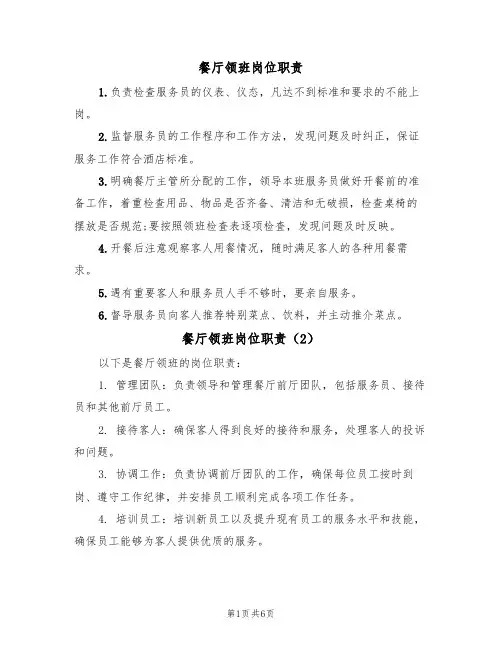 餐厅领班岗位职责

1.负责检查服务员的仪表、仪态，凡达不到标准和要求的不能上岗。

2.监督服务员的工作程序和工作方法，发现问题及时纠正，保证服务工作符合酒店标准。

3.明确餐厅主管所分配的工作，领导本班服务员做好开餐前的准备工作，着重检查用品、物品是否齐备、清洁和无破损，检查桌椅的摆放是否规范;要按照领班检查表逐项检查，发现问题及时反映。

4.开餐后注意观察客人用餐情况，随时满足客人的各种用餐需求。

5.遇有重要客人和服务员人手不够时，要亲自服务。

6.督导服务员向客人推荐特别菜点、饮料，并主动推介菜点。

餐厅领班岗位职责（2）

以下是餐厅领班的岗位职责：

1. 管理团队：负责领导和管理餐厅前厅团队，包括服务员、接待员和其他前厅员工。

2. 接待客人：确保客人得到良好的接待和服务，处理客人的投诉和问题。

3. 协调工作：负责协调前厅团队的工作，确保每位员工按时到岗、遵守工作纪律，并安排员工顺利完成各项工作任务。

4. 培训员工：培训新员工以及提升现有员工的服务水平和技能，确保员工能够为客人提供优质的服务。

第1页 共6页